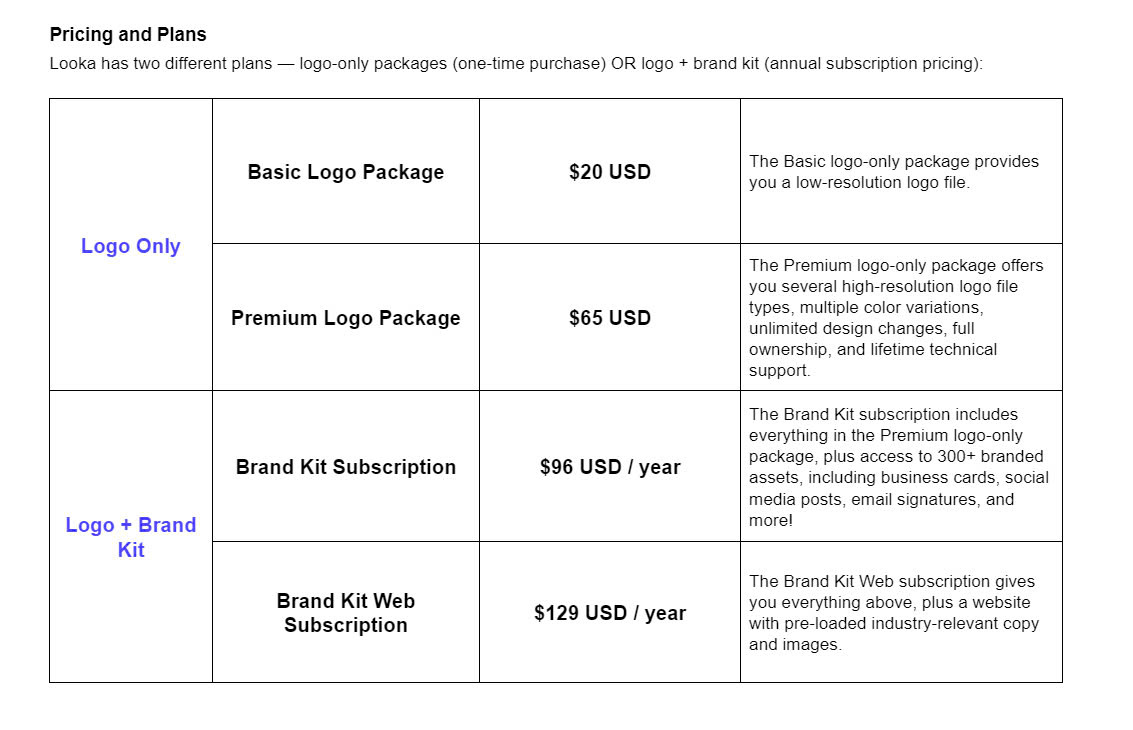 Pricing and Plans

Looka has two different plans — logo-only packages (one-time purchase) OR logo + brand kit (annual subscription pricing):

| Logo Only | Basic Logo Package | $20 USD | The Basic logo-only package provides you a low-resolution logo file. |
|---|---|---|---|
| | Premium Logo Package | $65 USD | The Premium logo-only package offers you several high-resolution logo file types, multiple color variations, unlimited design changes, full ownership, and lifetime technical support. |
| Logo + Brand Kit | Brand Kit Subscription | $96 USD / year | The Brand Kit subscription includes everything in the Premium logo-only package, plus access to 300+ branded assets, including business cards, social media posts, email signatures, and more! |
| | Brand Kit Web Subscription | $129 USD / year | The Brand Kit Web subscription gives you everything above, plus a website with pre-loaded industry-relevant copy and images. |